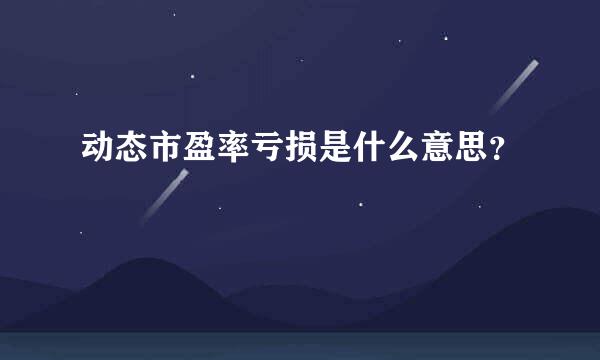 动态市盈率亏损是什么意思？